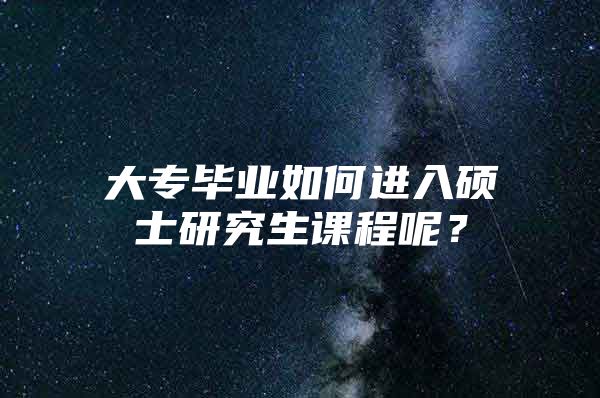 大专毕业如何进入硕士研究生课程呢？